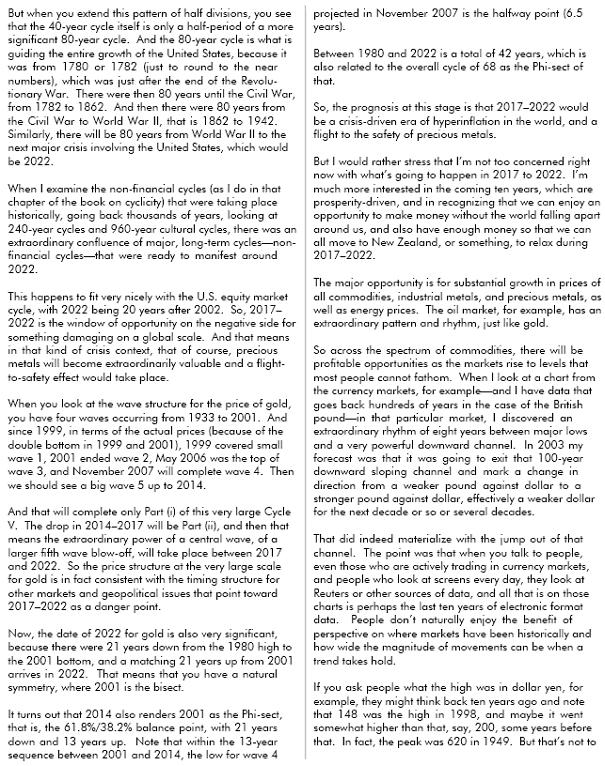 But when you extend this pattern of half divisions, you see that the 40-year cycle itself is only a half-period of a more significant 80-year cycle. And the 80-year cycle is what is guiding the entire growth of the United States, because it was from 1780 or 1782 (just to round to the near numbers), which was just after the end of the Revolutionary War. There were then 80 years until the Civil War, from 1782 to 1862. And then there were 80 years from the Civil War to World War II, that is 1862 to 1942. Similarly, there will be 80 years from World War II to the next major crisis involving the United States, which would be 2022.

When I examine the non-financial cycles (as I do in that chapter of the book on cyclicity) that were taking place historically, going back thousands of years, looking at 240-year cycles and 960-year cultural cycles, there was an extraordinary confluence of major, long-term cycles—non-financial cycles—that were ready to manifest around 2022.

This happens to fit very nicely with the U.S. equity market cycle, with 2022 being 20 years after 2002. So, 2017–2022 is the window of opportunity on the negative side for something damaging on a global scale. And that means in that kind of crisis context, that of course, precious metals will become extraordinarily valuable and a flight-to-safety effect would take place.

When you look at the wave structure for the price of gold, you have four waves occurring from 1933 to 2001. And since 1999, in terms of the actual prices (because of the double bottom in 1999 and 2001), 1999 covered small wave 1, 2001 ended wave 2, May 2006 was the top of wave 3, and November 2007 will complete wave 4. Then we should see a big wave 5 up to 2014.

And that will complete only Part (i) of this very large Cycle V. The drop in 2014–2017 will be Part (ii), and then that means the extraordinary power of a central wave, of a larger fifth wave blow-off, will take place between 2017 and 2022. So the price structure at the very large scale for gold is in fact consistent with the timing structure for other markets and geopolitical issues that point toward 2017–2022 as a danger point.

Now, the date of 2022 for gold is also very significant, because there were 21 years down from the 1980 high to the 2001 bottom, and a matching 21 years up from 2001 arrives in 2022. That means that you have a natural symmetry, where 2001 is the bisect.

It turns out that 2014 also renders 2001 as the Phi-sect, that is, the 61.8%/38.2% balance point, with 21 years down and 13 years up. Note that within the 13-year sequence between 2001 and 2014, the low for wave 4 projected in November 2007 is the halfway point (6.5 years).

Between 1980 and 2022 is a total of 42 years, which is also related to the overall cycle of 68 as the Phi-sect of that.

So, the prognosis at this stage is that 2017–2022 would be a crisis-driven era of hyperinflation in the world, and a flight to the safety of precious metals.

But I would rather stress that I'm not too concerned right now with what's going to happen in 2017 to 2022. I'm much more interested in the coming ten years, which are prosperity-driven, and in recognizing that we can enjoy an opportunity to make money without the world falling apart around us, and also have enough money so that we can all move to New Zealand, or something, to relax during 2017–2022.

The major opportunity is for substantial growth in prices of all commodities, industrial metals, and precious metals, as well as energy prices. The oil market, for example, has an extraordinary pattern and rhythm, just like gold.

So across the spectrum of commodities, there will be profitable opportunities as the markets rise to levels that most people cannot fathom. When I look at a chart from the currency markets, for example—and I have data that goes back hundreds of years in the case of the British pound—in that particular market, I discovered an extraordinary rhythm of eight years between major lows and a very powerful downward channel. In 2003 my forecast was that it was going to exit that 100-year downward sloping channel and mark a change in direction from a weaker pound against dollar to a stronger pound against dollar, effectively a weaker dollar for the next decade or so or several decades.

That did indeed materialize with the jump out of that channel. The point was that when you talk to people, even those who are actively trading in currency markets, and people who look at screens every day, they look at Reuters or other sources of data, and all that is on those charts is perhaps the last ten years of electronic format data. People don't naturally enjoy the benefit of perspective on where markets have been historically and how wide the magnitude of movements can be when a trend takes hold.

If you ask people what the high was in dollar yen, for example, they might think back ten years ago and note that 148 was the high in 1998, and maybe it went somewhat higher than that, say, 200, some years before that. In fact, the peak was 620 in 1949. But that's not to